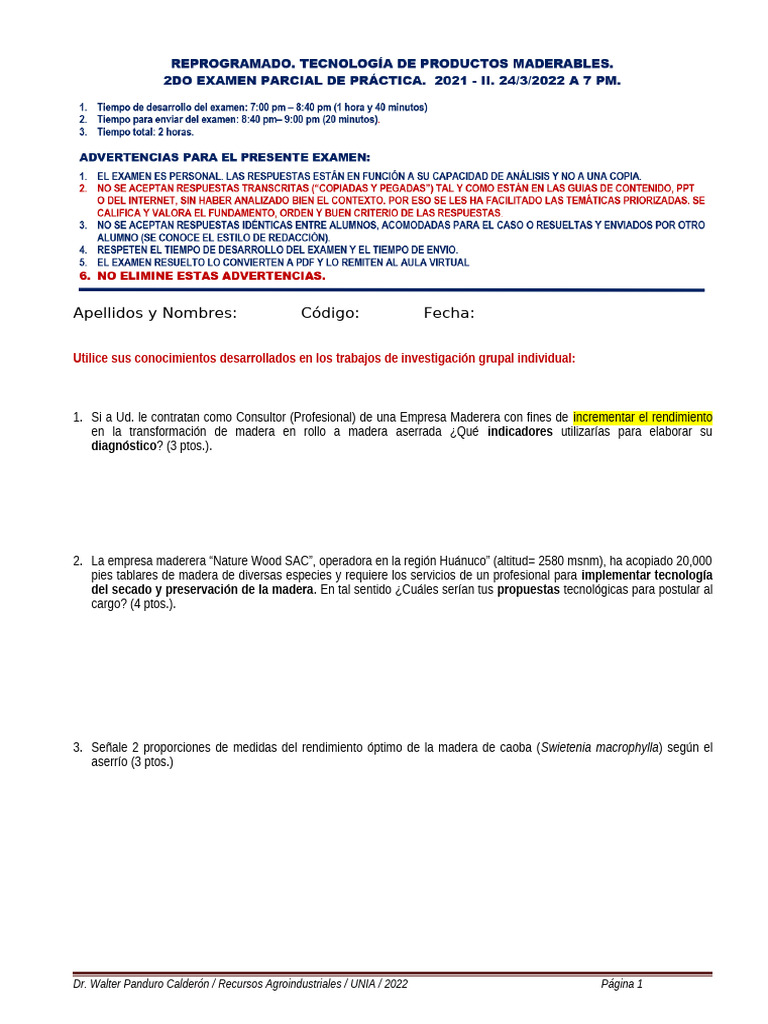 REPROGRAMADO. TECNOLOGÍA DE PRODUCTOS MADERABLES.
2DO EXAMEN PARCIAL DE PRÁCTICA. 2021 - II. 24/3/2022 A 7 PM.

1. Tiempo de desarrollo del examen: 7:00 pm – 8:40 pm (1 hora y 40 minutos)
2. Tiempo para enviar del examen: 8:40 pm– 9:00 pm (20 minutos).
3. Tiempo total: 2 horas.

ADVERTENCIAS PARA EL PRESENTE EXAMEN:

1. EL EXAMEN ES PERSONAL. LAS RESPUESTAS ESTÁN EN FUNCIÓN A SU CAPACIDAD DE ANÁLISIS Y NO A UNA COPIA.
2. NO SE ACEPTAN RESPUESTAS TRANSCRITAS ("COPIADAS Y PEGADAS") TAL Y COMO ESTÁN EN LAS GUIAS DE CONTENIDO, PPT O DEL INTERNET, SIN HABER ANALIZADO BIEN EL CONTEXTO. POR ESO SE LES HA FACILITADO LAS TEMÁTICAS PRIORIZADAS. SE CALIFICA Y VALORA EL FUNDAMENTO, ORDEN Y BUEN CRITERIO DE LAS RESPUESTAS.
3. NO SE ACEPTAN RESPUESTAS IDÉNTICAS ENTRE ALUMNOS, ACOMODADAS PARA EL CASO O RESUELTAS Y ENVIADOS POR OTRO ALUMNO (SE CONOCE EL ESTILO DE REDACCIÓN).
4. RESPETEN EL TIEMPO DE DESARROLLO DEL EXAMEN Y EL TIEMPO DE ENVIO.
5. EL EXAMEN RESUELTO LO CONVIERTEN A PDF Y LO REMITEN AL AULA VIRTUAL
6. NO ELIMINE ESTAS ADVERTENCIAS.

Apellidos y Nombres: Código: Fecha:

Utilice sus conocimientos desarrollados en los trabajos de investigación grupal individual:

1. Si a Ud. le contratan como Consultor (Profesional) de una Empresa Maderera con fines de incrementar el rendimiento en la transformación de madera en rollo a madera aserrada ¿Qué indicadores utilizarías para elaborar su diagnóstico? (3 ptos.).

2. La empresa maderera "Nature Wood SAC", operadora en la región Huánuco" (altitud= 2580 msnm), ha acopiado 20,000 pies tablares de madera de diversas especies y requiere los servicios de un profesional para implementar tecnología del secado y preservación de la madera. En tal sentido ¿Cuáles serían tus propuestas tecnológicas para postular al cargo? (4 ptos.).

3. Señale 2 proporciones de medidas del rendimiento óptimo de la madera de caoba (Swietenia macrophylla) según el aserrío (3 ptos.)

Dr. Walter Panduro Calderón / Recursos Agroindustriales / UNIA / 2022 Página 1